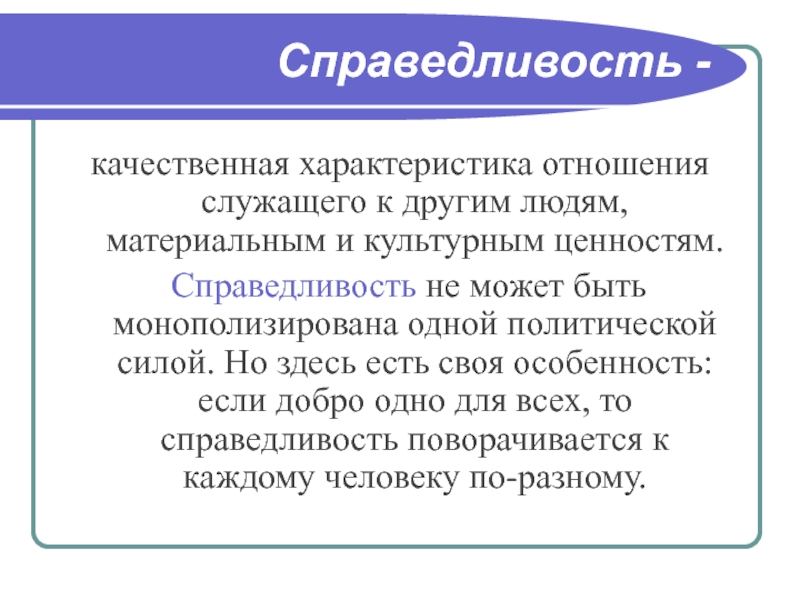 Справедливость -

качественная характеристика отношения служащего к другим людям, материальным и культурным ценностям.

Справедливость не может быть монополизирована одной политической силой. Но здесь есть своя особенность: если добро одно для всех, то справедливость поворачивается к каждому человеку по-разному.